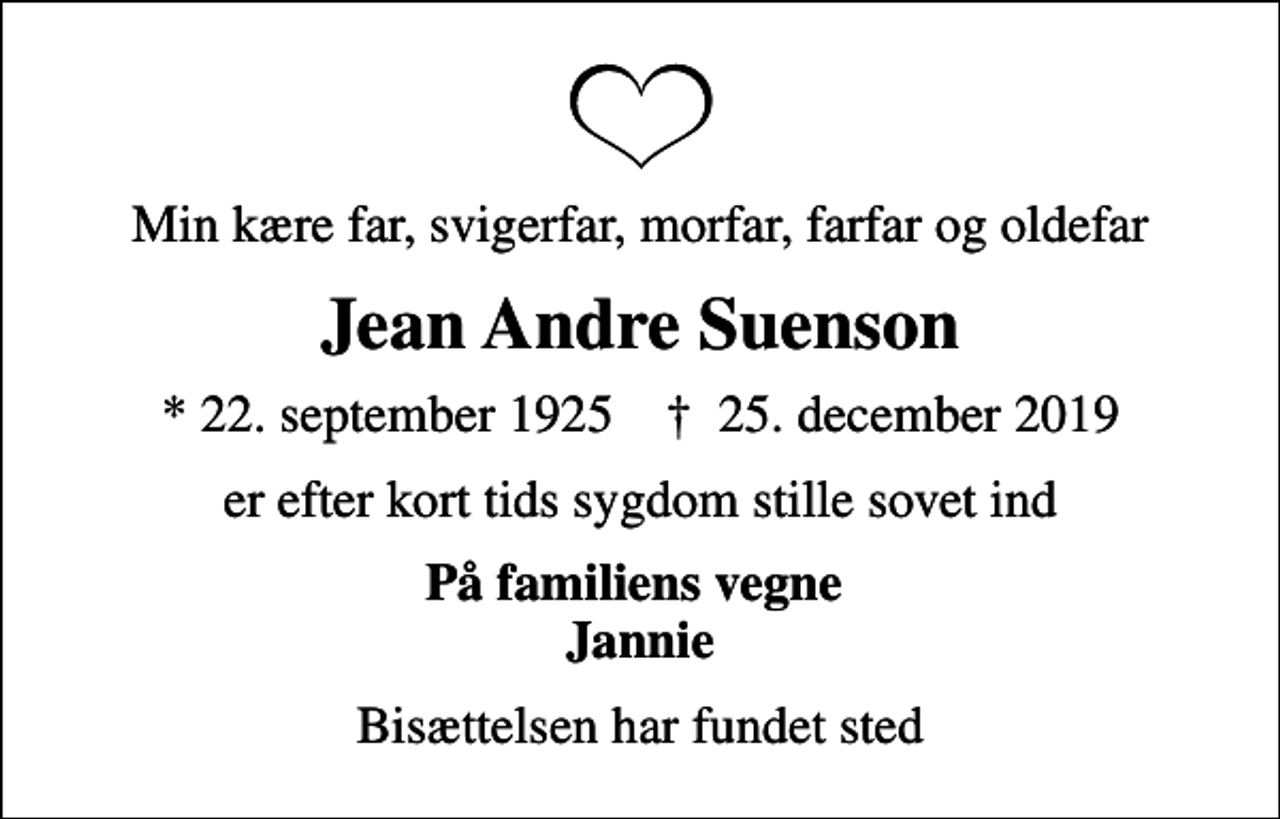 Min kære far, svigerfar, morfar, farfar og oldefar

Jean Andre Suenson

* 22. september 1925 † 25. december 2019

er efter kort tids sygdom stille sovet ind

På familiens vegne
Jannie

Bisættelsen har fundet sted